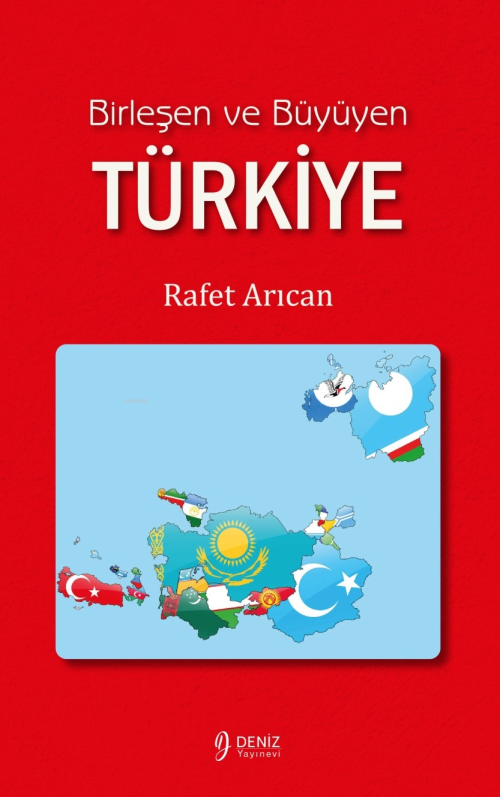 Birleşen ve Büyüyen

TÜRKİYE

Rafet Arıcan

DENİZ
Yayınevi